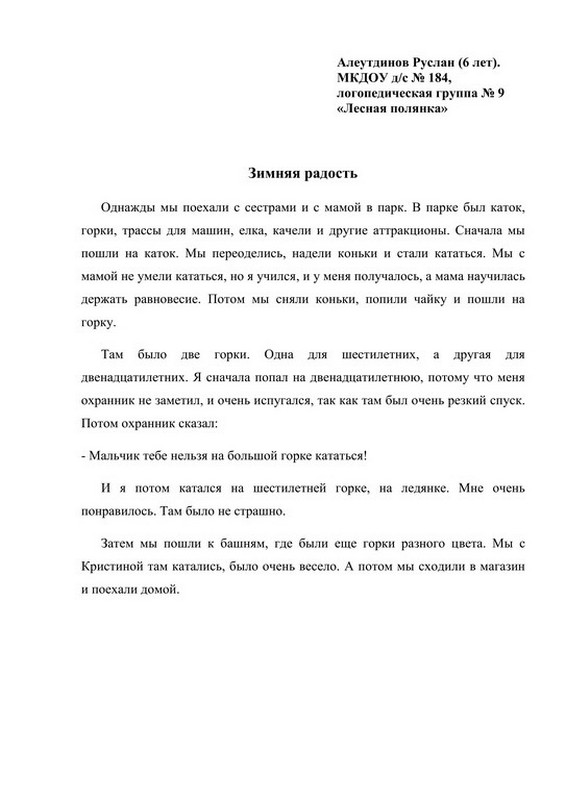 Алеутдинов Руслан (6 лет).
МКДОУ д/с № 184,
логопедическая группа № 9
«Лесная полянка»

Зимняя радость

Однажды мы поехали с сестрами и с мамой в парк. В парке был каток, горки, трассы для машин, елка, качели и другие аттракционы. Сначала мы пошли на каток. Мы переоделись, надели коньки и стали кататься. Мы с мамой не умели кататься, но я учился, и у меня получалось, а мама научилась держать равновесие. Потом мы сняли коньки, попили чайку и пошли на горку.

Там было две горки. Одна для шестилетних, а другая для двенадцатилетних. Я сначала попал на двенадцатилетнюю, потому что меня охранник не заметил, и очень испугался, так как там был очень резкий спуск. Потом охранник сказал:

- Мальчик тебе нельзя на большой горке кататься!

И я потом катался на шестилетней горке, на ледянке. Мне очень понравилось. Там было не страшно.

Затем мы пошли к башням, где были еще горки разного цвета. Мы с Кристиной там катались, было очень весело. А потом мы сходили в магазин и поехали домой.